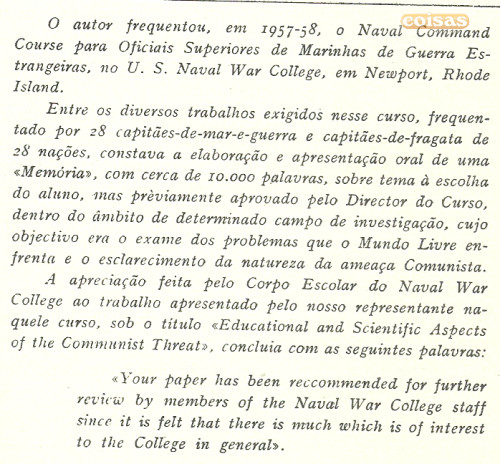 coisas

O autor frequentou, em 1957-58, o Naval Command Course para Oficiais Superiores de Marinhas de Guerra Estrangeiras, no U. S. Naval War College, em Newport, Rhode Island.

Entre os diversos trabalhos exigidos nesse curso, frequentado por 28 capitães-de-mar-e-guerra e capitães-de-fragata de 28 nações, constava a elaboração e apresentação oral de uma «Memória», com cerca de 10.000 palavras, sobre tema à escolha do aluno, mas prèviamente aprovado pelo Director do Curso, dentro do âmbito de determinado campo de investigação, cujo objectivo era o exame dos problemas que o Mundo Livre enfrenta e o esclarecimento da natureza da ameaça Comunista.

A apreciação feita pelo Corpo Escolar do Naval War College ao trabalho apresentado pelo nosso representante naquele curso, sob o título «Educational and Scientific Aspects of the Communist Threat», concluia com as seguintes palavras:

«Your paper has been reccommended for further review by members of the Naval War College staff since it is felt that there is much which is of interest to the College in general».